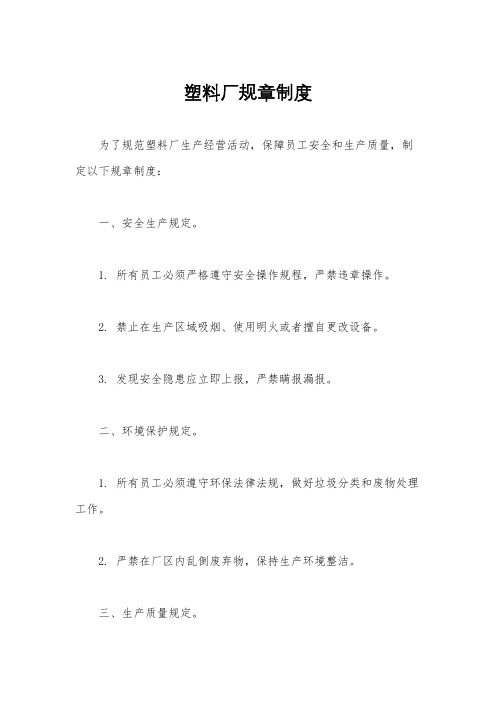 塑料厂规章制度

为了规范塑料厂生产经营活动，保障员工安全和生产质量，制定以下规章制度：

一、安全生产规定。

1. 所有员工必须严格遵守安全操作规程，严禁违章操作。

2. 禁止在生产区域吸烟、使用明火或者擅自更改设备。

3. 发现安全隐患应立即上报，严禁瞒报漏报。

二、环境保护规定。

1. 所有员工必须遵守环保法律法规，做好垃圾分类和废物处理工作。

2. 严禁在厂区内乱倒废弃物，保持生产环境整洁。

三、生产质量规定。